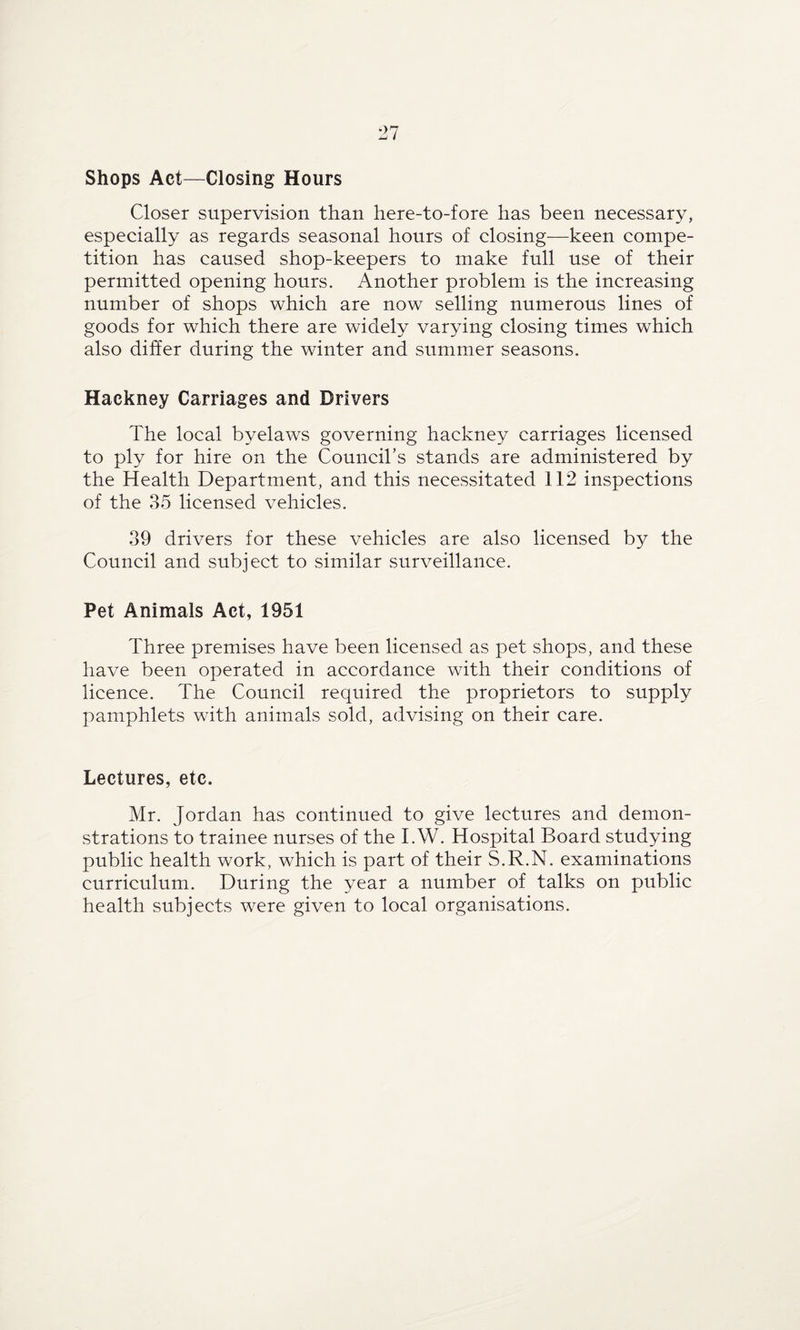 27

Shops Act—Closing Hours

Closer supervision than here-to-fore has been necessary, especially as regards seasonal hours of closing—keen competition has caused shop-keepers to make full use of their permitted opening hours. Another problem is the increasing number of shops which are now selling numerous lines of goods for which there are widely varying closing times which also differ during the winter and summer seasons.

Hackney Carriages and Drivers

The local byelaws governing hackney carriages licensed to ply for hire on the Council's stands are administered by the Health Department, and this necessitated 112 inspections of the 35 licensed vehicles.

39 drivers for these vehicles are also licensed by the Council and subject to similar surveillance.

Pet Animals Act, 1951

Three premises have been licensed as pet shops, and these have been operated in accordance with their conditions of licence. The Council required the proprietors to supply pamphlets with animals sold, advising on their care.

Lectures, etc.

Mr. Jordan has continued to give lectures and demonstrations to trainee nurses of the I.W. Hospital Board studying public health work, which is part of their S.R.N. examinations curriculum. During the year a number of talks on public health subjects were given to local organisations.